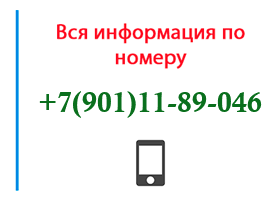 Вся информация по номеру

+7(901)11-89-046